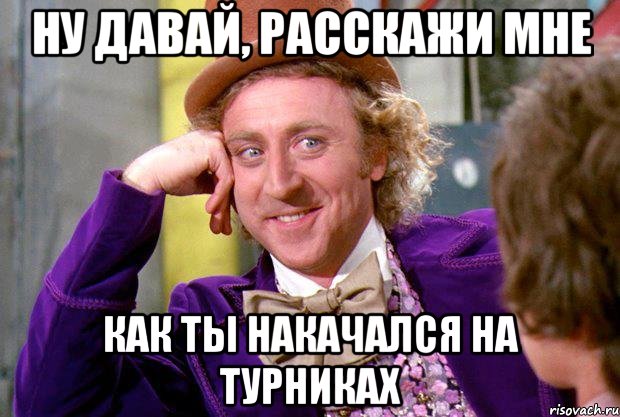 НУ ДАВАЙ, РАССКАЖИ МНЕ

КАК ТЫ НАКАЧАЛСЯ НА ТУРНИКАХ

risovach.ru